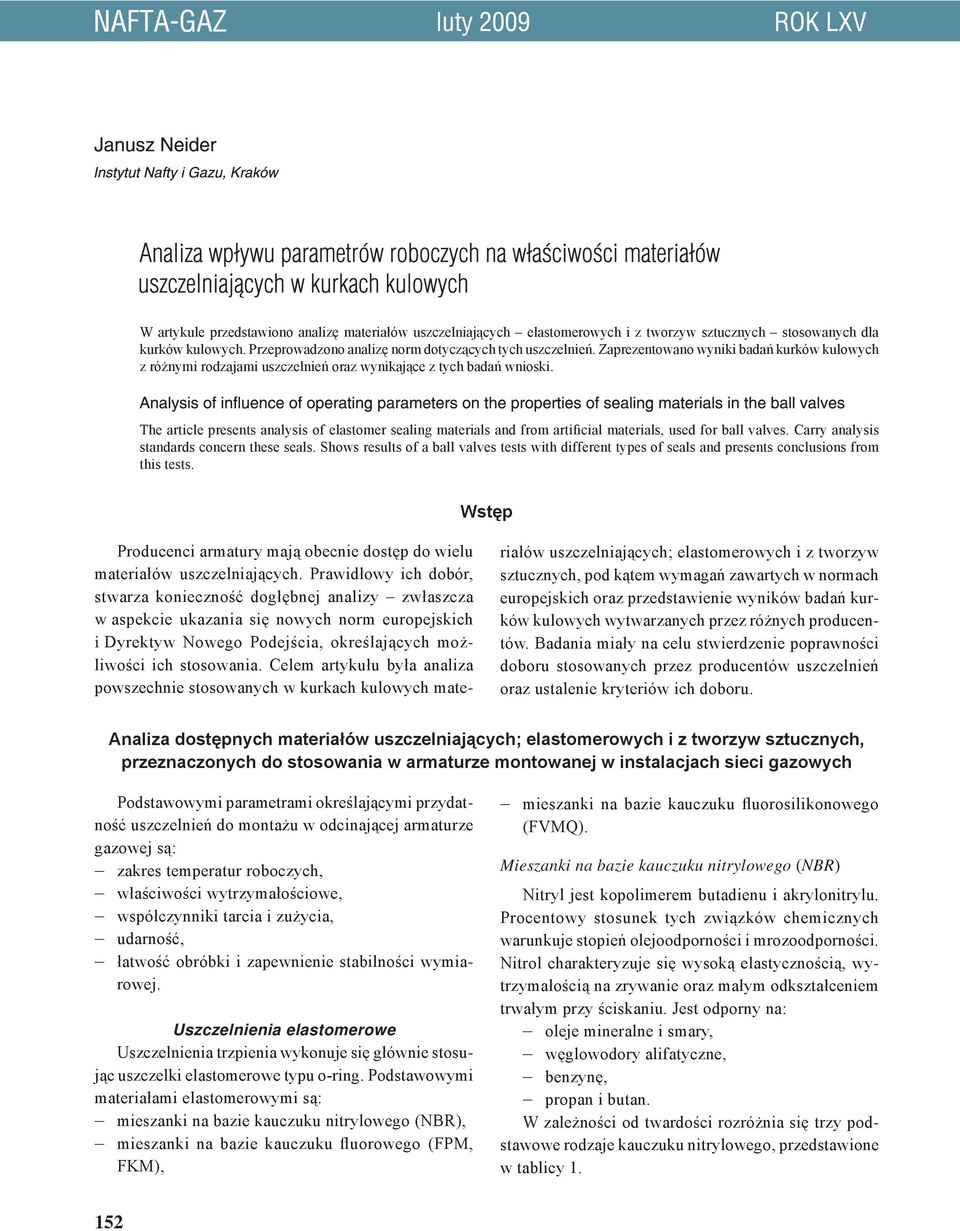 NAFTA-GAZ luty 2009 ROK LXV

Janusz Neider
Instytut Nafty i Gazu, Kraków

Analiza wpływu parametrów roboczych na właściwości materiałów uszczelniających w kurkach kulowych

W artykule przedstawiono analizę materiałów uszczelniających – elastomerowych i z tworzyw sztucznych – stosowanych dla kurków kulowych. Przeprowadzono analizę norm dotyczących tych uszczelnień. Zaprezentowano wyniki badań kurków kulowych z różnymi rodzajami uszczelnień oraz wynikające z tych badań wnioski.

Analysis of influence of operating parameters on the properties of sealing materials in the ball valves

The article presents analysis of elastomer sealing materials and from artificial materials, used for ball valves. Carry analysis standards concern these seals. Shows results of a ball valves tests with different types of seals and presents conclusions from this tests.

Wstęp

Producenci armatury mają obecnie dostęp do wielu materiałów uszczelniających. Prawidłowy ich dobór, stwarza konieczność dogłębnej analizy – zwłaszcza w aspekcie ukazania się nowych norm europejskich i Dyrektyw Nowego Podejścia, określających możliwości ich stosowania. Celem artykułu była analiza powszechnie stosowanych w kurkach kulowych materiałów uszczelniających; elastomerowych i z tworzyw sztucznych, pod kątem wymagań zawartych w normach europejskich oraz przedstawienie wyników badań kurków kulowych wytwarzanych przez różnych producentów. Badania miały na celu stwierdzenie poprawności doboru stosowanych przez producentów uszczelnień oraz ustalenie kryteriów ich doboru.

Analiza dostępnych materiałów uszczelniających; elastomerowych i z tworzyw sztucznych, przeznaczonych do stosowania w armaturze montowanej w instalacjach sieci gazowych

Podstawowymi parametrami określającymi przydatność uszczelnień do montażu w odcinającej armaturze gazowej są:
– zakres temperatur roboczych,
– właściwości wytrzymałościowe,
– współczynniki tarcia i zużycia,
– udarność,
– łatwość obróbki i zapewnienie stabilności wymiarowej.

Uszczelnienia elastomerowe

Uszczelnienia trzpienia wykonuje się głównie stosując uszczelki elastomerowe typu o-ring. Podstawowymi materiałami elastomerowymi są:
– mieszanki na bazie kauczuku nitrylowego (NBR),
– mieszanki na bazie kauczuku fluorowego (FPM, FKM),
– mieszanki na bazie kauczuku fluorosilikonowego (FVMQ).

Mieszanki na bazie kauczuku nitrylowego (NBR)

Nitryl jest kopolimerem butadienu i akrylonitrylu. Procentowy stosunek tych związków chemicznych warunkuje stopień olejoodporności i mrozoodporności. Nitrol charakteryzuje się wysoką elastycznością, wytrzymałością na zrywanie oraz małym odkształceniem trwałym przy ściskaniu. Jest odporny na:
– oleje mineralne i smary,
– węglowodory alifatyczne,
– benzynę,
– propan i butan.
W zależności od twardości rozróżnia się trzy podstawowe rodzaje kauczuku nitrylowego, przedstawione w tablicy 1.

152